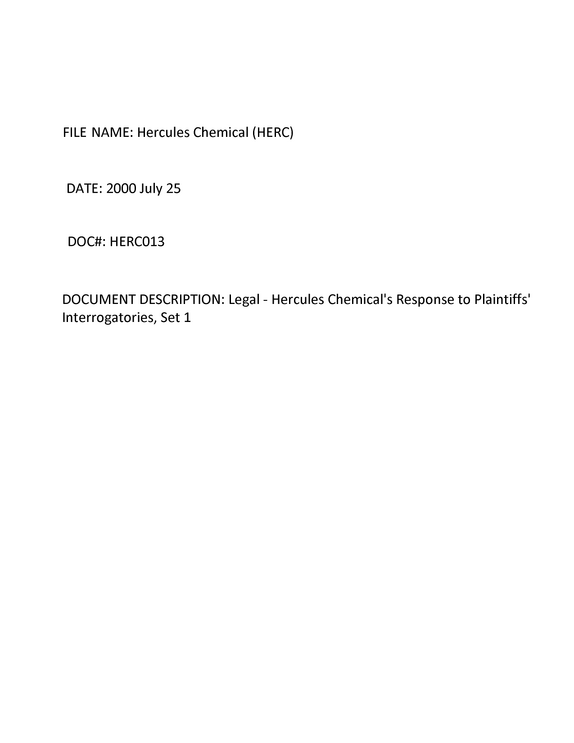 FILE NAME: Hercules Chemical (HERC)

DATE: 2000 July 25

DOC#: HERC013

DOCUMENT DESCRIPTION: Legal - Hercules Chemical's Response to Plaintiffs' Interrogatories, Set 1